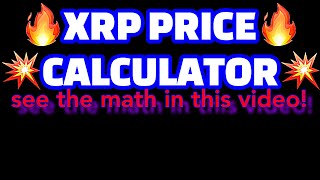 XRP PRICE CALCULATOR

see the math in this video!